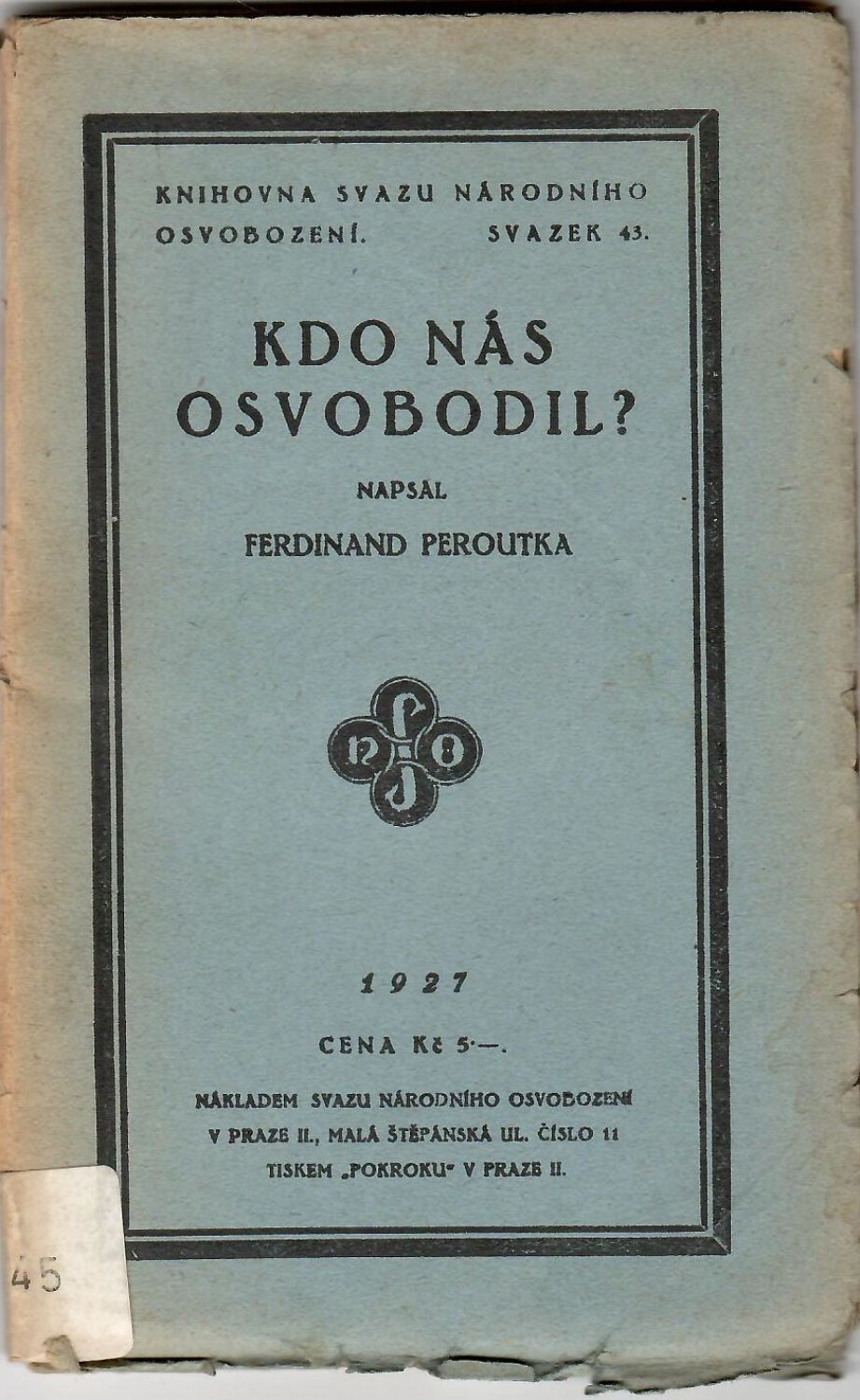 KNIHOVNA SVAZU NÁRODNÍHO
OSVOBOZENÍ. SVAZEK 43.

KDO NÁS
OSVOBODIL?

NAPSAL
FERDINAND PEROUTKA

1927

CENA Kč 5·—.

NÁKLADEM SVAZU NÁRODNÍHO OSVOBOZENÍ
V PRAZE II., MALÁ ŠTĚPÁNSKÁ UL. ČÍSLO 11
TISKEM „POKROKU" V PRAZE II.

45